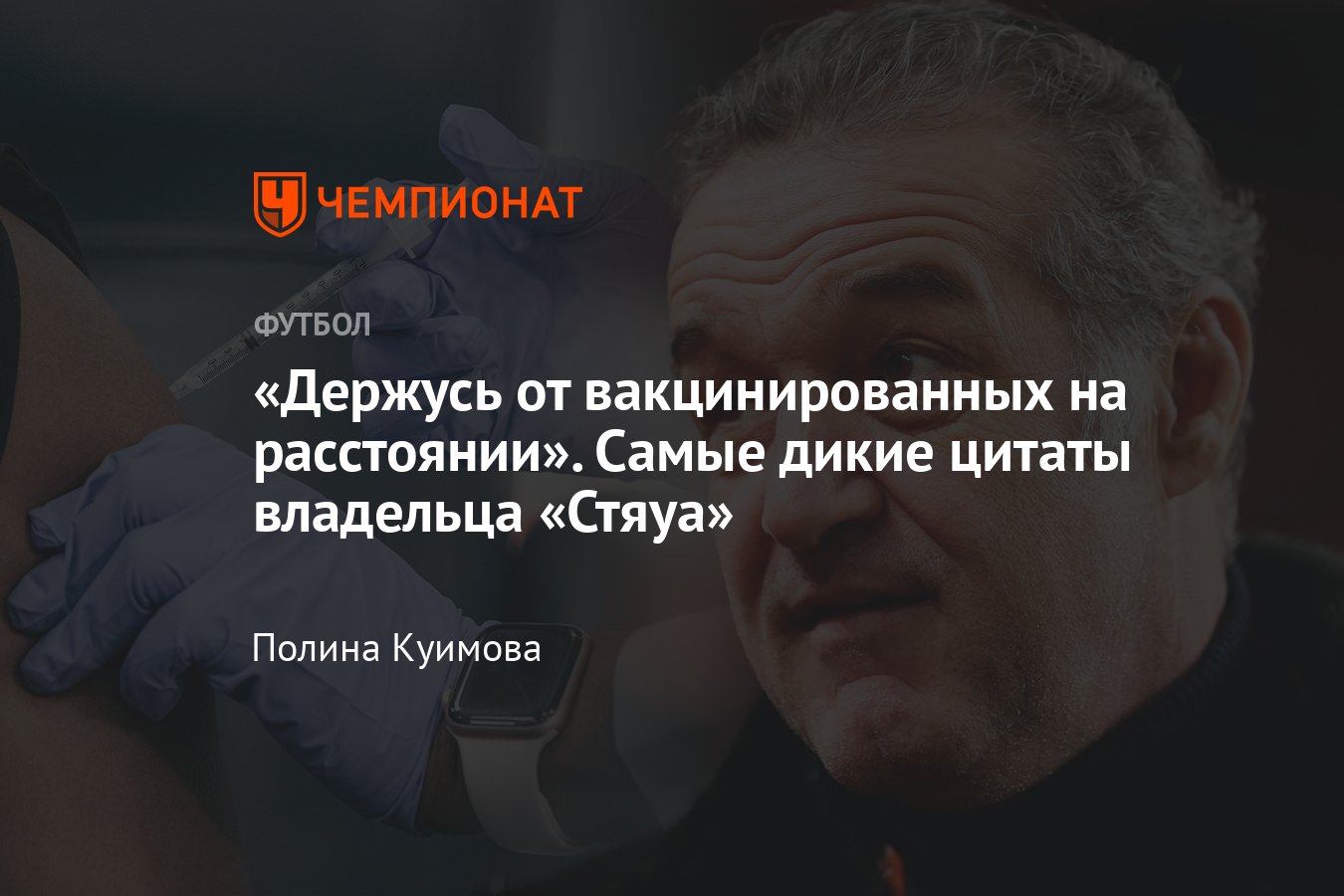 ЧЕМПИОНАТ

ФУТБОЛ

«Держусь от вакцинированных на расстоянии». Самые дикие цитаты владельца «Стяуа»

Полина Куимова